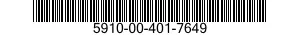 5910-00-401-7649